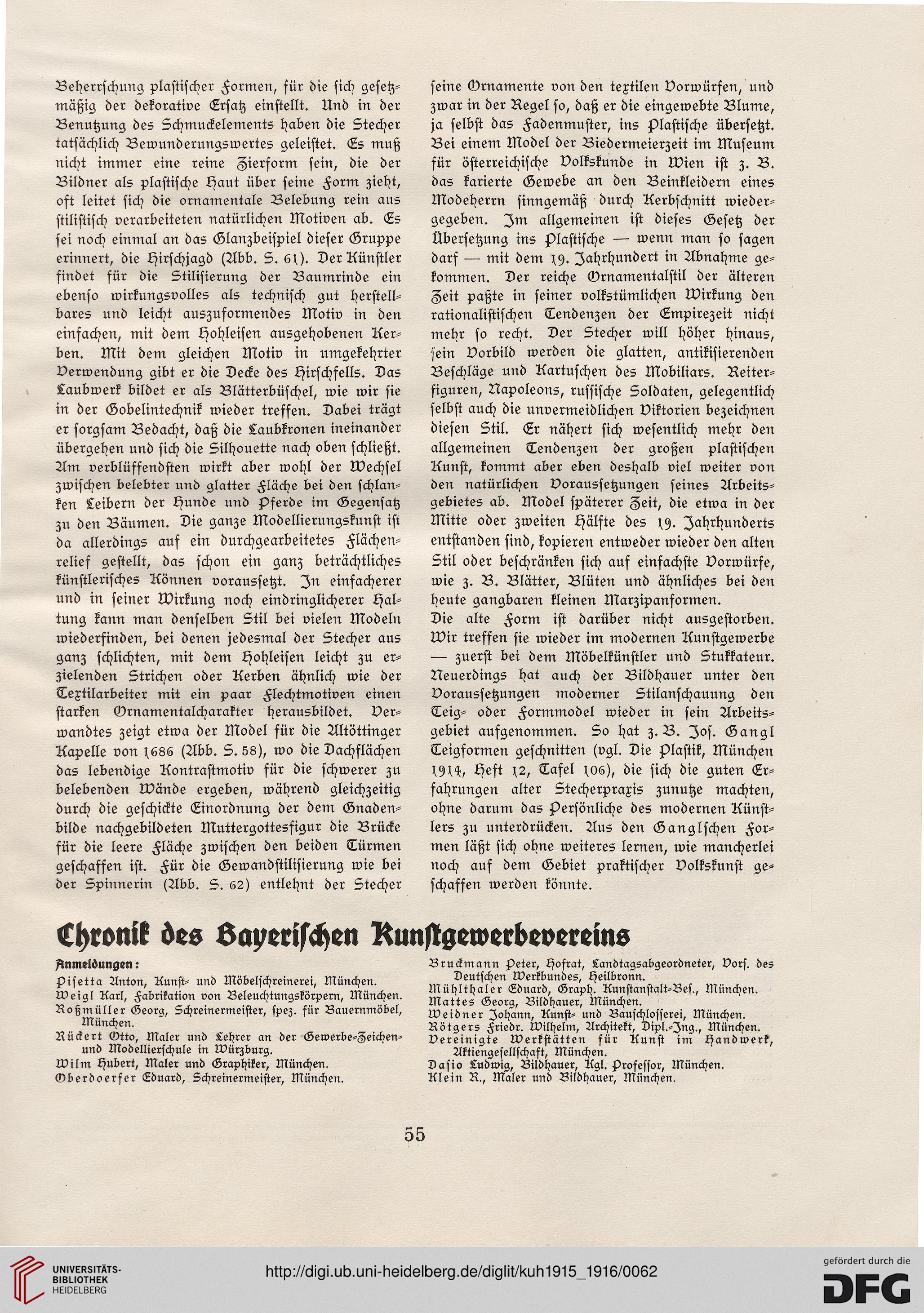 Beherrschung plastischer Formen, für die sich gesetzmäßig der dekorative Ersatz einstellt. Und in der Benutzung des Schmuckelements haben die Stecher tatsächlich Bewunderungswertes geleistet. Es muß nicht immer eine reine Zierform sein, die der Bildner als plastische Haut über seine Form zieht, oft leitet sich die ornamentale Belebung rein aus stilistisch verarbeiteten natürlichen Motiven ab. Es sei noch einmal an das Glanzbeispiel dieser Gruppe erinnert, die Hirschjagd (Abb. S. 61). Der Künstler findet für die Stilisierung der Baumrinde ein ebenso wirkungsvolles als technisch gut herstellbares und leicht auszuformendes Motiv in den einfachen, mit dem Hohleisen ausgehobenen Kerben. Mit dem gleichen Motiv in umgekehrter Verwendung gibt er die Decke des Hirschfells. Das Laubwerk bildet er als Blätterbüschel, wie wir sie in der Gobelintechnik wieder treffen. Dabei trägt er sorgsam Bedacht, daß die Laubkronen ineinander übergehen und sich die Silhouette nach oben schließt. Am verblüffendsten wirkt aber wohl der Wechsel zwischen belebter und glatter Fläche bei den schlanken Leibern der Hunde und Pferde im Gegensatz zu den Bäumen. Die ganze Modellierungskunst ist da allerdings auf ein durchgearbeitetes Flächenrelief gestellt, das schon ein ganz beträchtliches künstlerisches Können voraussetzt. In einfacherer und in seiner Wirkung noch eindringlicherer Haltung kann man denselben Stil bei vielen Modeln wiederfinden, bei denen jedesmal der Stecher aus ganz schlichten, mit dem Hohleisen leicht zu erzielenden Strichen oder Kerben ähnlich wie der Textilarbeiter mit ein paar Flechtmotiven einen starken Ornamentalcharakter herausbildet. Verwandtes zeigt etwa der Model für die Altöttinger Kapelle von 1686 (Abb. S. 58), wo die Dachflächen das lebendige Kontrastmotiv für die schwerer zu belebenden Wände ergeben, während gleichzeitig durch die geschickte Einordnung der dem Gnadenbilde nachgebildeten Muttergottesfigur die Brücke für die leere Fläche zwischen den beiden Türmen geschaffen ist. Für die Gewandstilisierung wie bei der Spinnerin (Abb. S. 62) entlehnt der Stecher seine Ornamente von den textilen Vorwürfen, und zwar in der Regel so, daß er die eingewebte Blume, ja selbst das Fadenmuster, ins Plastische übersetzt. Bei einem Model der Biedermeierzeit im Museum für österreichische Volkskunde in Wien ist z. B. das karierte Gewebe an den Beinkleidern eines Modeherrn sinngemäß durch Kerbschnitt wiedergegeben. Im allgemeinen ist dieses Gesetz der Übersetzung ins Plastische — wenn man so sagen darf — mit dem 19. Jahrhundert in Abnahme gekommen. Der reiche Ornamentalstil der älteren Zeit paßte in seiner volkstümlichen Wirkung den rationalistischen Tendenzen der Empirezeit nicht mehr so recht. Der Stecher will höher hinaus, sein Vorbild werden die glatten, antikisierenden Beschläge und Kartuschen des Mobiliars. Reiterfiguren, Napoleons, russische Soldaten, gelegentlich selbst auch die unvermeidlichen Viktorien bezeichnen diesen Stil. Er nähert sich wesentlich mehr den allgemeinen Tendenzen der großen plastischen Kunst, kommt aber eben deshalb viel weiter von den natürlichen Voraussetzungen seines Arbeitsgebietes ab. Model späterer Zeit, die etwa in der Mitte oder zweiten Hälfte des 19. Jahrhunderts entstanden sind, kopieren entweder wieder den alten Stil oder beschränken sich auf einfachste Vorwürfe, wie z. B. Blätter, Blüten und ähnliches bei den heute gangbaren kleinen Marzipanformen.

Die alte Form ist darüber nicht ausgestorben. Wir treffen sie wieder im modernen Kunstgewerbe — zuerst bei dem Möbelkünstler und Stukkateur. Neuerdings hat auch der Bildhauer unter den Voraussetzungen moderner Stilanschauung den Teig- oder Formmodel wieder in sein Arbeitsgebiet aufgenommen. So hat z. B. Jos. Gangl Teigformen geschnitten (vgl. Die Plastik, München 1914, Heft 12, Tafel 106), die sich die guten Erfahrungen alter Stecherpraxis zunutze machten, ohne darum das Persönliche des modernen Künstlers zu unterdrücken. Aus den Ganglschen Formen läßt sich ohne weiteres lernen, wie mancherlei noch auf dem Gebiet praktischer Volkskunst geschaffen werden könnte.

Chronik des Bayerischen Kunstgewerbevereins

Anmeldungen:
Pisetta Anton, Kunst- und Möbelschreinerei, München.
Weigl Karl, Fabrikation von Beleuchtungskörpern, München.
Roßmüller Georg, Schreinermeister, spez. für Bauernmöbel, München.
Rückert Otto, Maler und Lehrer an der Gewerbe-Zeichen- und Modellierschule in Würzburg.
Wilm Hubert, Maler und Graphiker, München.
Oberdoerfer Eduard, Schreinermeister, München.
Bruckmann Peter, Hofrat, Landtagsabgeordneter, Vors. des Deutschen Werkbundes, Heilbronn.
Mühlthaler Eduard, Graph. Kunstanstalt-Bes., München.
Mattes Georg, Bildhauer, München.
Weidner Johann, Kunst- und Bauschlosserei, München.
Rötgers Friedr. Wilhelm, Architekt, Dipl.-Ing., München.
Vereinigte Werkstätten für Kunst im Handwerk, Aktiengesellschaft, München.
Dasio Ludwig, Bildhauer, Kgl. Professor, München.
Klein R., Maler und Bildhauer, München.

55

UNIVERSITÄTS-BIBLIOTHEK HEIDELBERG
http://digi.ub.uni-heidelberg.de/diglit/kuh1915_1916/0062
gefördert durch die DFG